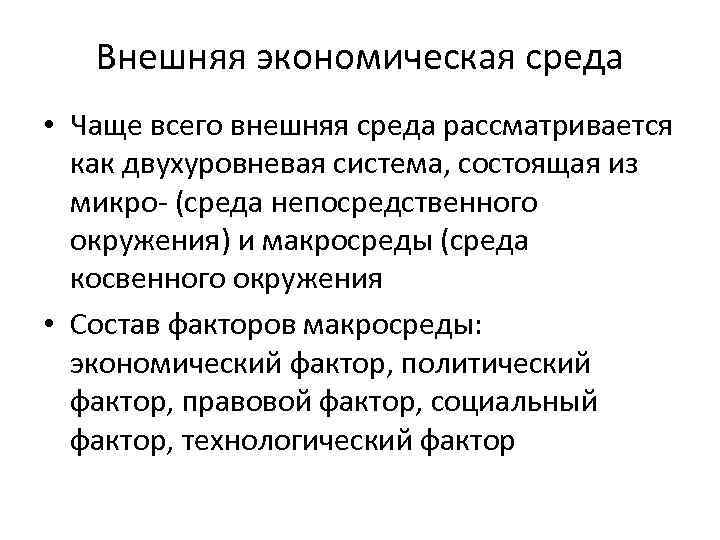 Внешняя экономическая среда

• Чаще всего внешняя среда рассматривается как двухуровневая система, состоящая из микро- (среда непосредственного окружения) и макросреды (среда косвенного окружения

• Состав факторов макросреды: экономический фактор, политический фактор, правовой фактор, социальный фактор, технологический фактор